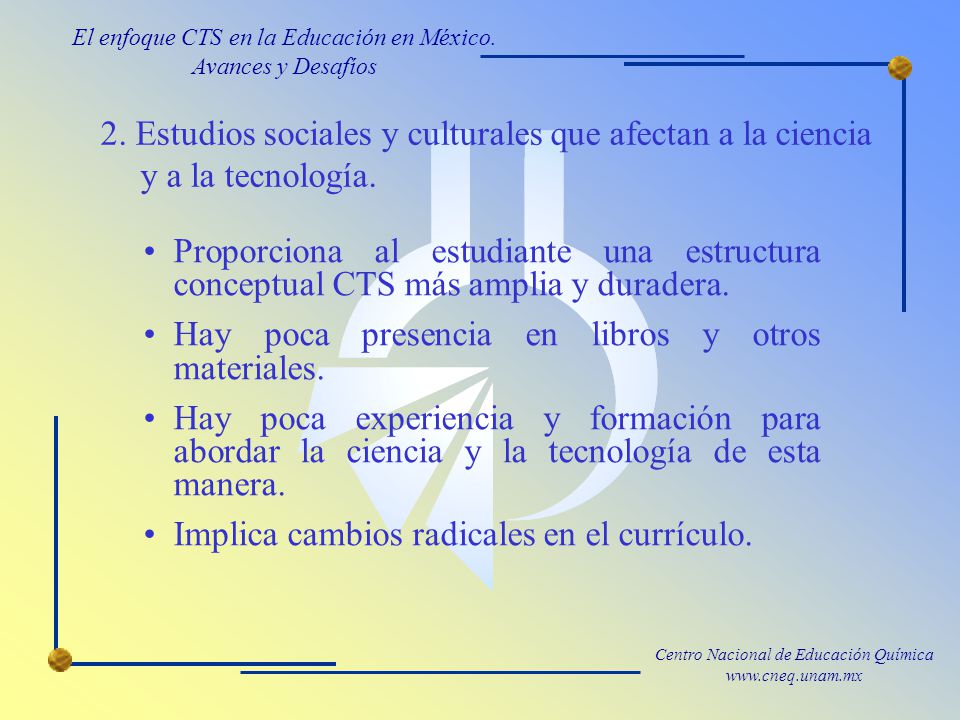 El enfoque CTS en la Educación en México.
Avances y Desafíos

2. Estudios sociales y culturales que afectan a la ciencia y a la tecnología.

• Proporciona al estudiante una estructura conceptual CTS más amplia y duradera.
• Hay poca presencia en libros y otros materiales.
• Hay poca experiencia y formación para abordar la ciencia y la tecnología de esta manera.
• Implica cambios radicales en el currículo.

Centro Nacional de Educación Química
www.cneq.unam.mx